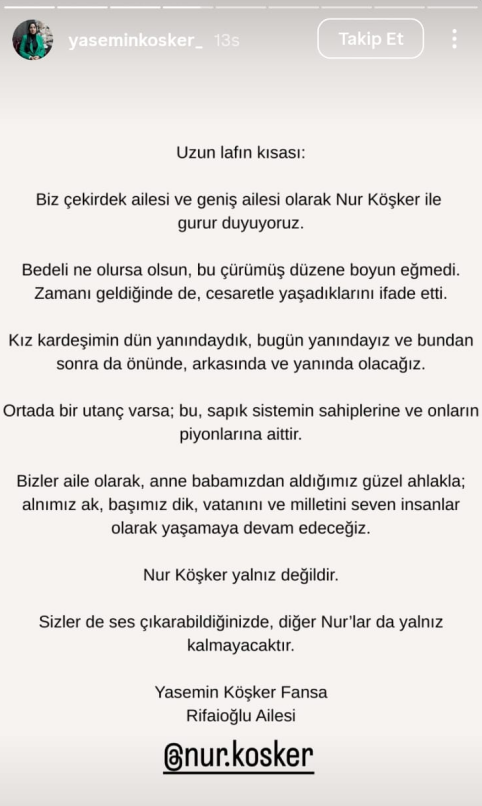 yaseminkosker_ 13s

Takip Et

Uzun lafın kısası:

Biz çekirdek ailesi ve geniş ailesi olarak Nur Köşker ile gurur duyuyoruz.

Bedeli ne olursa olsun, bu çürümüş düzene boyun eğmedi. Zamanı geldiğinde de, cesaretle yaşadıklarını ifade etti.

Kız kardeşimin dün yanındaydık, bugün yanındayız ve bundan sonra da önünde, arkasında ve yanında olacağız.

Ortada bir utanç varsa; bu, sapık sistemin sahiplerine ve onların piyonlarına aittir.

Bizler aile olarak, anne babamızdan aldığımız güzel ahlakla; alnımız ak, başımız dik, vatanını ve milletini seven insanlar olarak yaşamaya devam edeceğiz.

Nur Köşker yalnız değildir.

Sizler de ses çıkarabildiğinizde, diğer Nur'lar da yalnız kalmayacaktır.

Yasemin Köşker Fansa
Rifaioğlu Ailesi

@nur.kosker